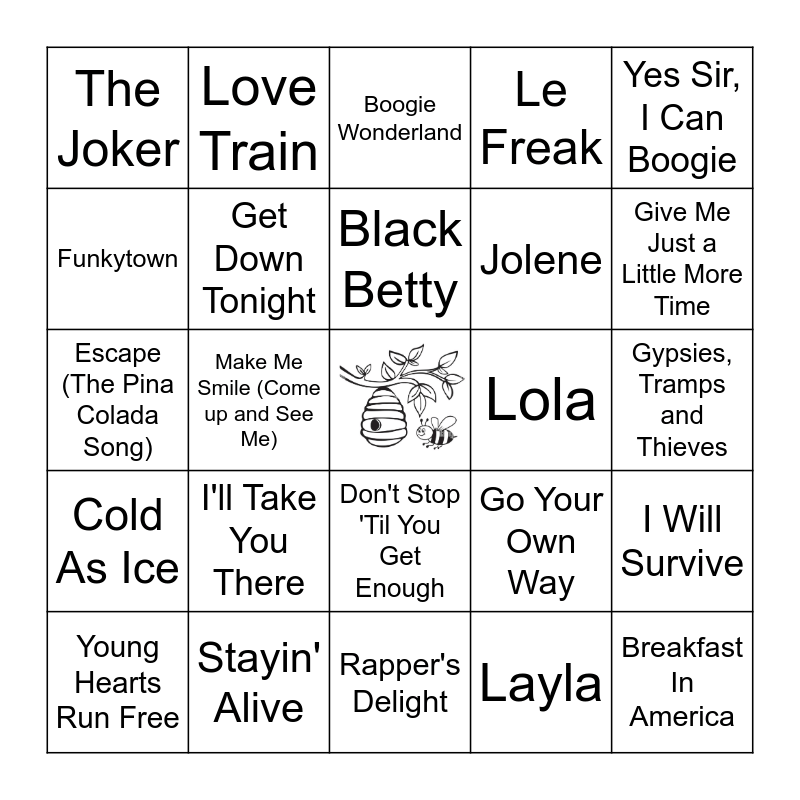 | The Joker | Love Train | Boogie Wonderland | Le Freak | Yes Sir, I Can Boogie |
|---|---|---|---|---|
| Funkytown | Get Down Tonight | Black Betty | Jolene | Give Me Just a Little More Time |
| Escape (The Pina Colada Song) | Make Me Smile (Come up and See Me) | | Lola | Gypsies, Tramps and Thieves |
| Cold As Ice | I'll Take You There | Don't Stop 'Til You Get Enough | Go Your Own Way | I Will Survive |
| Young Hearts Run Free | Stayin' Alive | Rapper's Delight | Layla | Breakfast In America |